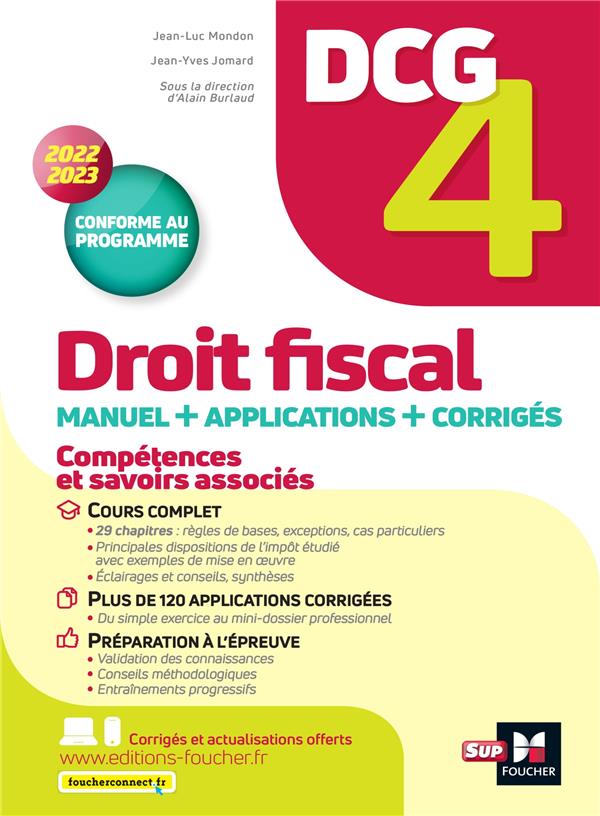 Jean-Luc Mondon

Jean-Yves Jomard

Sous la direction d'Alain Burlaud

DCG 4

2022 2023

CONFORME AU PROGRAMME

Droit fiscal

MANUEL + APPLICATIONS + CORRIGÉS

Compétences et savoirs associés

COURS COMPLET
• 29 chapitres : règles de bases, exceptions, cas particuliers
• Principales dispositions de l'impôt étudié avec exemples de mise en œuvre
• Éclairages et conseils, synthèses

PLUS DE 120 APPLICATIONS CORRIGÉES
• Du simple exercice au mini-dossier professionnel

PRÉPARATION À L'ÉPREUVE
• Validation des connaissances
• Conseils méthodologiques
• Entraînements progressifs

Corrigés et actualisations offerts
www.editions-foucher.fr

foucherconnect.fr

SUP

FOUCHER